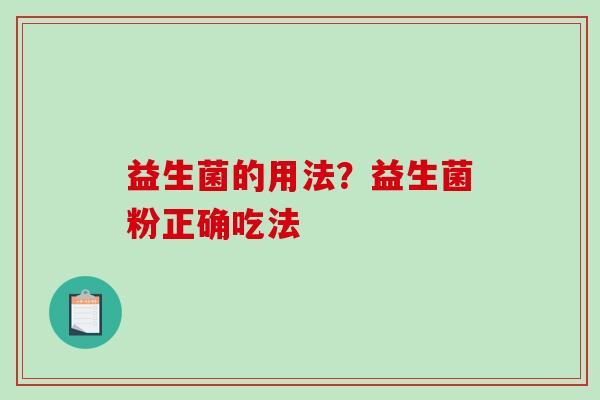 益生菌的用法？益生菌粉正确吃法